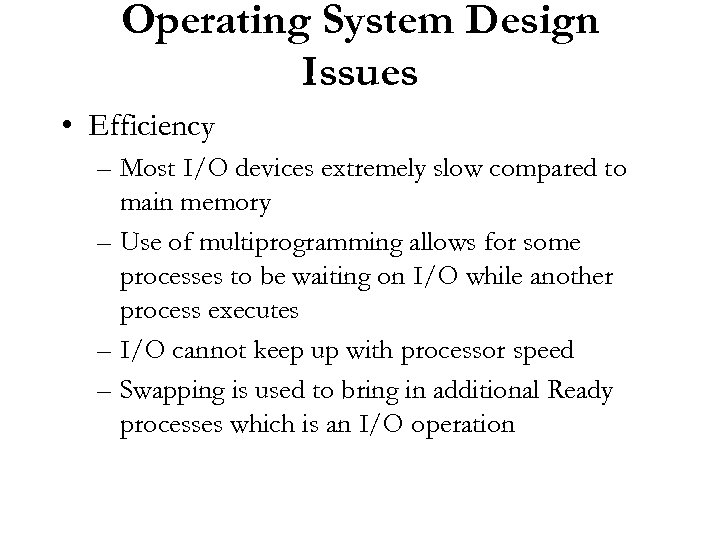 Operating System Design Issues

• Efficiency

– Most I/O devices extremely slow compared to main memory

– Use of multiprogramming allows for some processes to be waiting on I/O while another process executes

– I/O cannot keep up with processor speed

– Swapping is used to bring in additional Ready processes which is an I/O operation